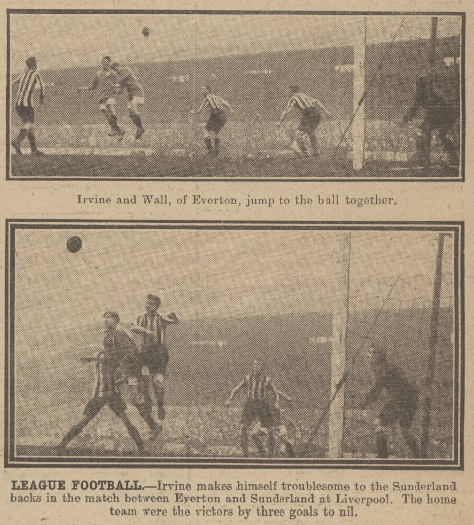 Irvine and Wall, of Everton, jump to the ball together.

LEAGUE FOOTBALL.—Irvine makes himself troublesome to the Sunderland backs in the match between Everton and Sunderland at Liverpool. The home team were the victors by three goals to nil.